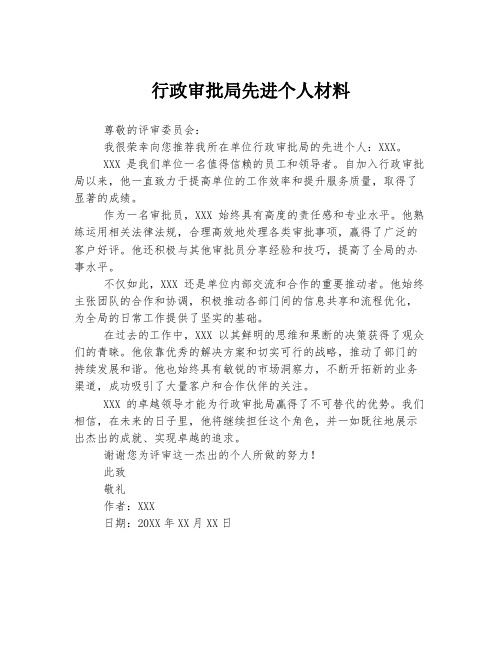 行政审批局先进个人材料

尊敬的评审委员会：

我很荣幸向您推荐我所在单位行政审批局的先进个人：XXX。

XXX 是我们单位一名值得信赖的员工和领导者。自加入行政审批局以来，他一直致力于提高单位的工作效率和提升服务质量，取得了显著的成绩。

作为一名审批员，XXX 始终具有高度的责任感和专业水平。他熟练运用相关法律法规，合理高效地处理各类审批事项，赢得了广泛的客户好评。他还积极与其他审批员分享经验和技巧，提高了全局的办事水平。

不仅如此，XXX 还是单位内部交流和合作的重要推动者。他始终主张团队的合作和协调，积极推动各部门间的信息共享和流程优化，为全局的日常工作提供了坚实的基础。

在过去的工作中，XXX 以其鲜明的思维和果断的决策获得了观众们的青睐。他依靠优秀的解决方案和切实可行的战略，推动了部门的持续发展和谐。他也始终具有敏锐的市场洞察力，不断开拓新的业务渠道，成功吸引了大量客户和合作伙伴的关注。

XXX 的卓越领导才能为行政审批局赢得了不可替代的优势。我们相信，在未来的日子里，他将继续担任这个角色，并一如既往地展示出杰出的成就、实现卓越的追求。

谢谢您为评审这一杰出的个人所做的努力！

此致

敬礼

作者：XXX

日期：20XX 年 XX 月 XX 日